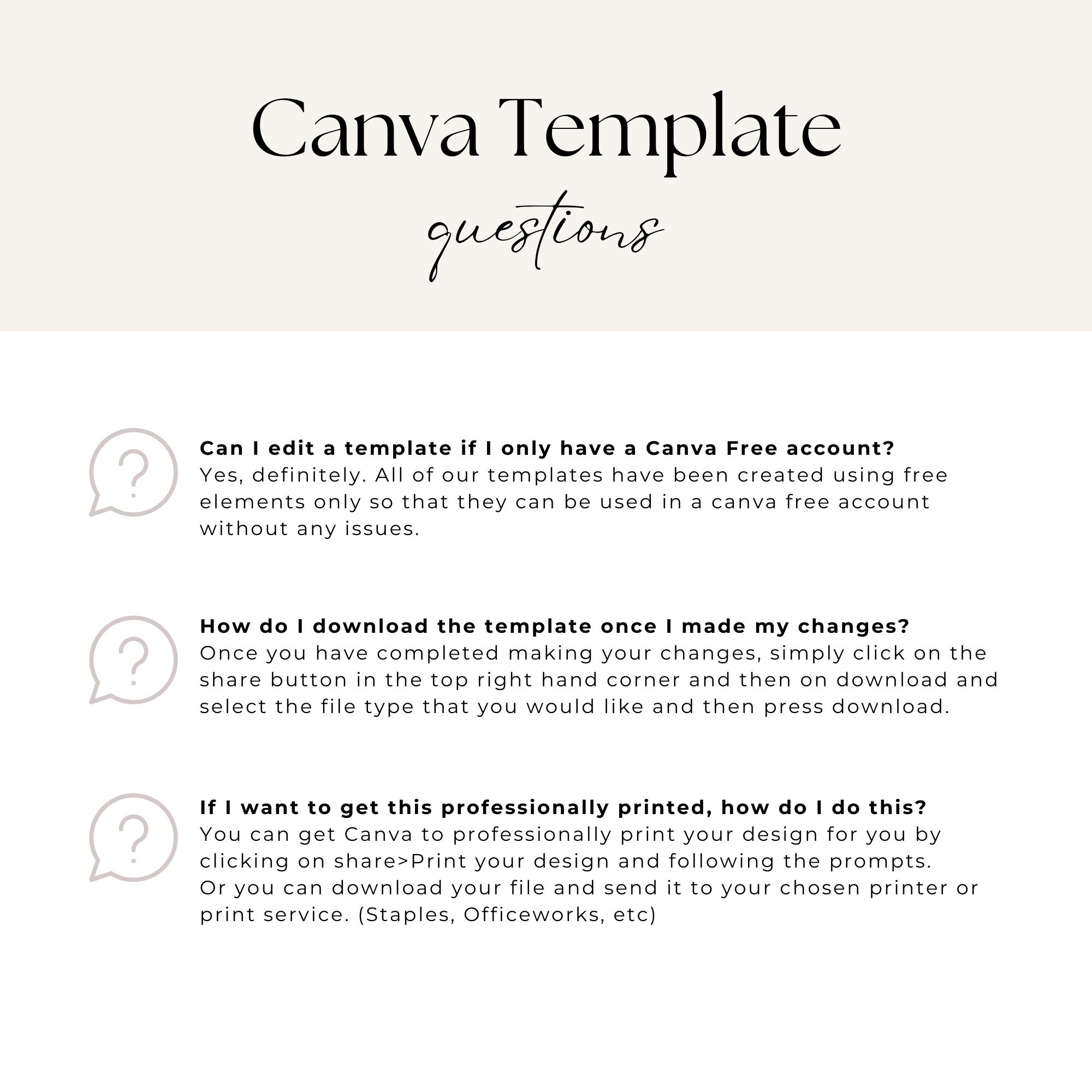 Canva Template

questions

Can I edit a template if I only have a Canva Free account?
Yes, definitely. All of our templates have been created using free elements only so that they can be used in a canva free account without any issues.

How do I download the template once I made my changes?
Once you have completed making your changes, simply click on the share button in the top right hand corner and then on download and select the file type that you would like and then press download.

If I want to get this professionally printed, how do I do this?
You can get Canva to professionally print your design for you by clicking on share>Print your design and following the prompts.
Or you can download your file and send it to your chosen printer or print service. (Staples, Officeworks, etc)